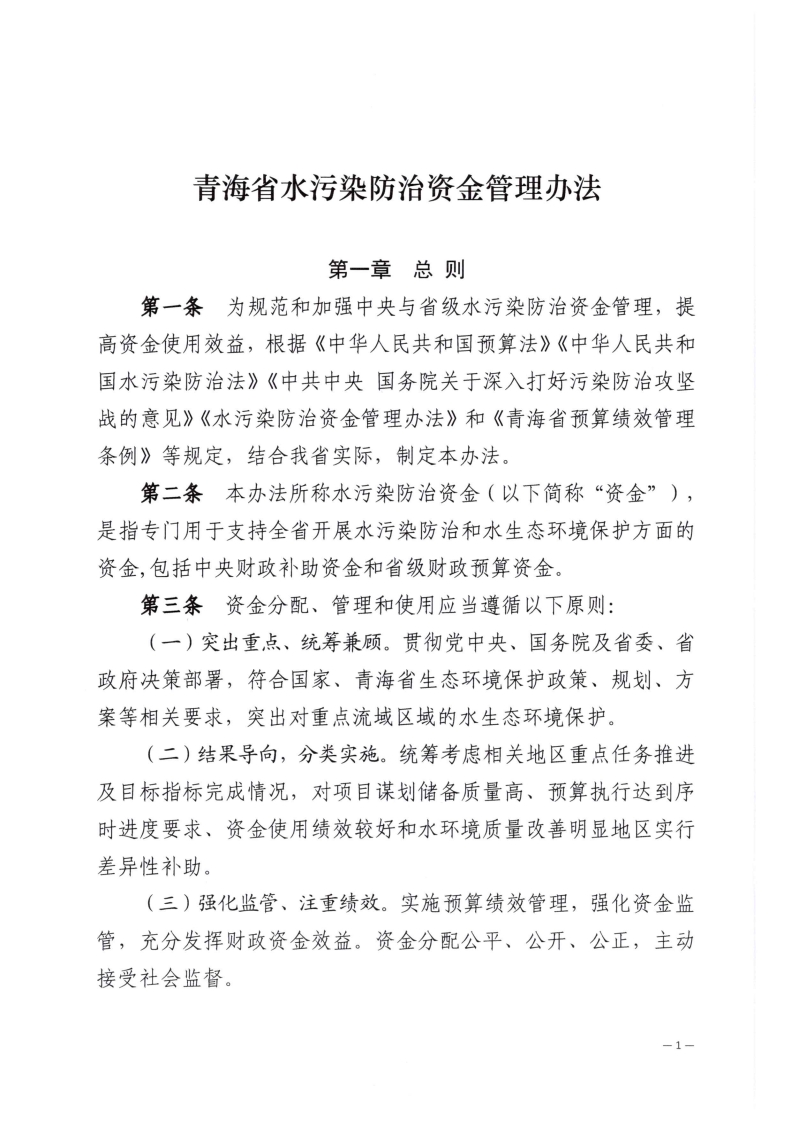 青海省水污染防治资金管理办法

第一章　总 则

第一条　为规范和加强中央与省级水污染防治资金管理，提高资金使用效益，根据《中华人民共和国预算法》《中华人民共和国水污染防治法》《中共中央 国务院关于深入打好污染防治攻坚战的意见》《水污染防治资金管理办法》和《青海省预算绩效管理条例》等规定，结合我省实际，制定本办法。

第二条　本办法所称水污染防治资金（以下简称“资金”），是指专门用于支持全省开展水污染防治和水生态环境保护方面的资金,包括中央财政补助资金和省级财政预算资金。

第三条　资金分配、管理和使用应当遵循以下原则：

（一）突出重点、统筹兼顾。贯彻党中央、国务院及省委、省政府决策部署，符合国家、青海省生态环境保护政策、规划、方案等相关要求，突出对重点流域区域的水生态环境保护。

（二）结果导向，分类实施。统筹考虑相关地区重点任务推进及目标指标完成情况，对项目谋划储备质量高、预算执行达到序时进度要求、资金使用绩效较好和水环境质量改善明显地区实行差异性补助。

（三）强化监管、注重绩效。实施预算绩效管理，强化资金监管，充分发挥财政资金效益。资金分配公平、公开、公正，主动接受社会监督。

—1—